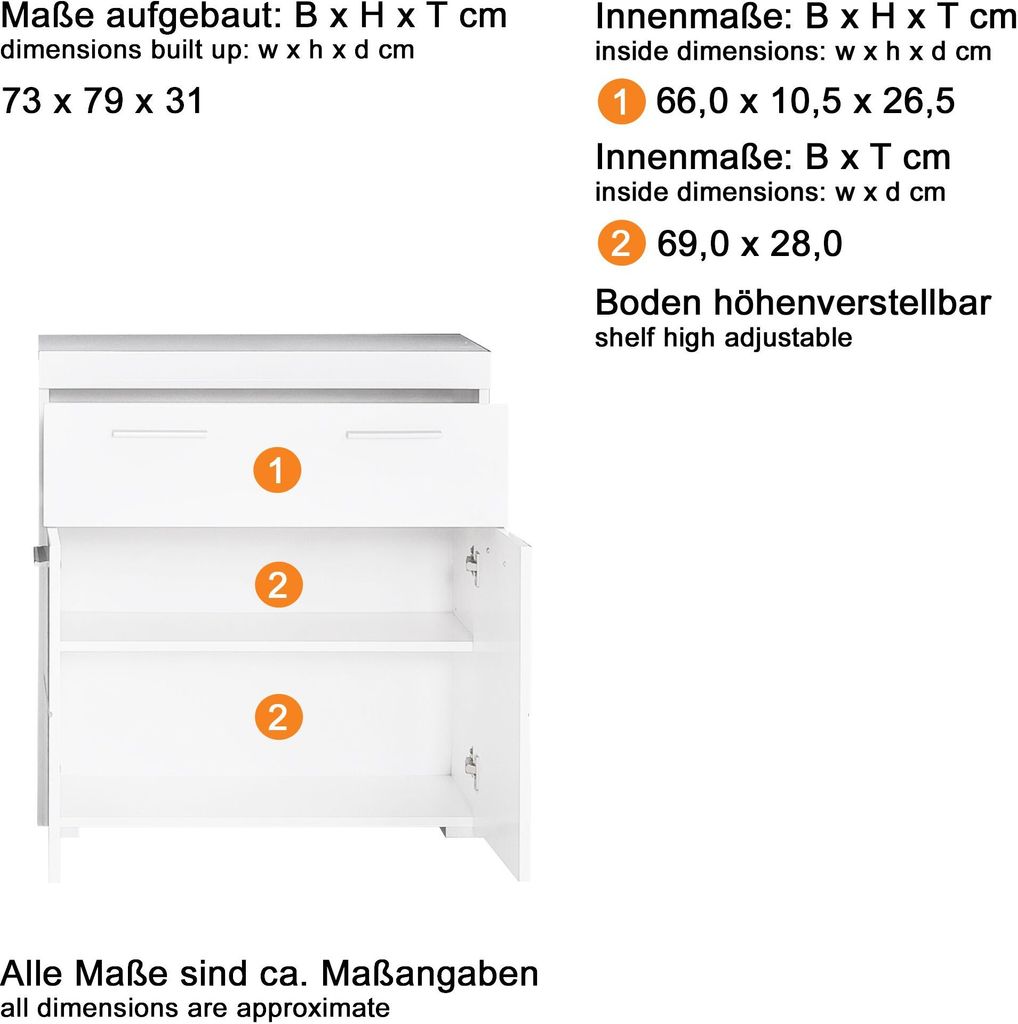 Maße aufgebaut: B x H x T cm
dimensions built up: w x h x d cm

73 x 79 x 31

Innenmaße: B x H x T cm
inside dimensions: w x h x d cm

1 66,0 x 10,5 x 26,5

Innenmaße: B x T cm
inside dimensions: w x d cm

2 69,0 x 28,0

Boden höhenverstellbar
shelf high adjustable

1

2

2

Alle Maße sind ca. Maßangaben
all dimensions are approximate